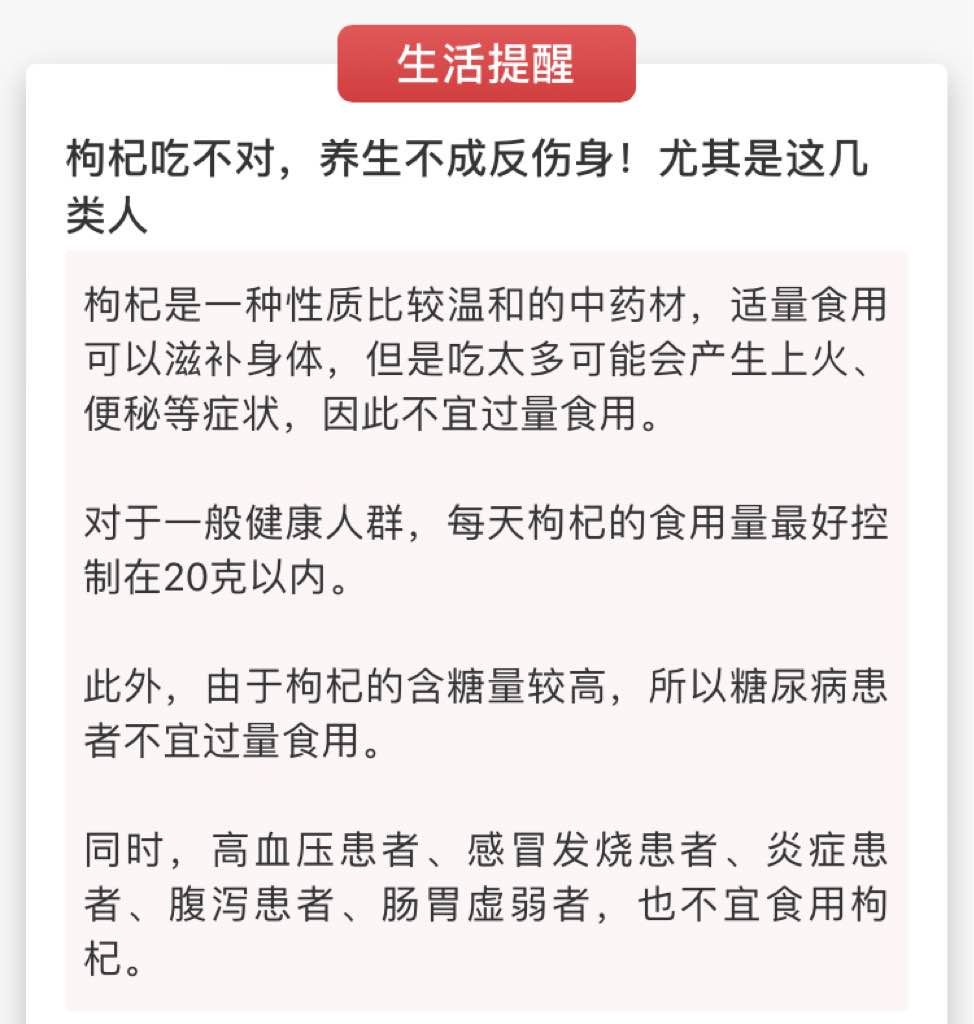 生活提醒

枸杞吃不对，养生不成反伤身！尤其是这几类人

枸杞是一种性质比较温和的中药材，适量食用可以滋补身体，但是吃太多可能会产生上火、便秘等症状，因此不宜过量食用。

对于一般健康人群，每天枸杞的食用量最好控制在20克以内。

此外，由于枸杞的含糖量较高，所以糖尿病患者不宜过量食用。

同时，高血压患者、感冒发烧患者、炎症患者、腹泻患者、肠胃虚弱者，也不宜食用枸杞。